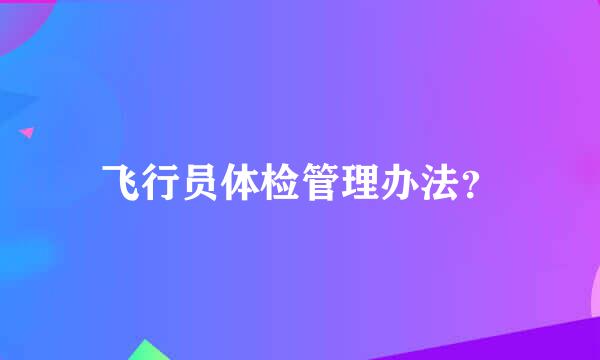 飞行员体检管理办法?